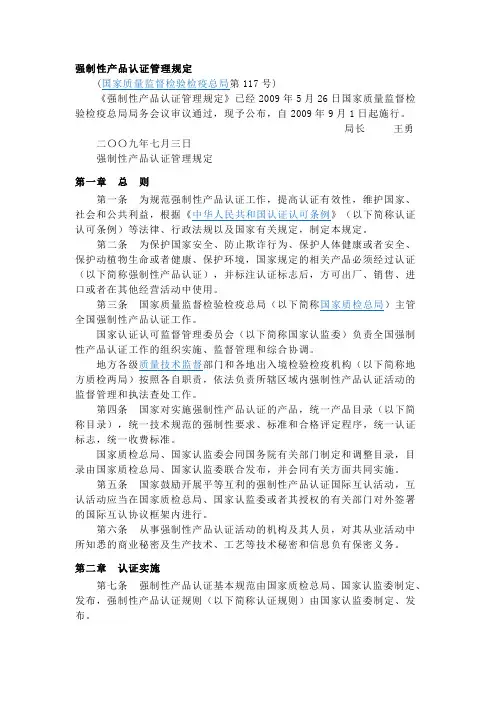 强制性产品认证管理规定

（国家质量监督检验检疫总局第 117 号）

《强制性产品认证管理规定》已经 2009 年 5 月 26 日国家质量监督检验检疫总局局务会议审议通过，现予公布，自 2009 年 9 月 1 日起施行。

局长　　王勇

二〇〇九年七月三日

强制性产品认证管理规定

第一章　总　则

第一条　为规范强制性产品认证工作，提高认证有效性，维护国家、社会和公共利益，根据《中华人民共和国认证认可条例》（以下简称认证认可条例）等法律、行政法规以及国家有关规定，制定本规定。

第二条　为保护国家安全、防止欺诈行为、保护人体健康或者安全、保护动植物生命或者健康、保护环境，国家规定的相关产品必须经过认证（以下简称强制性产品认证），并标注认证标志后，方可出厂、销售、进口或者在其他经营活动中使用。

第三条　国家质量监督检验检疫总局（以下简称国家质检总局）主管全国强制性产品认证工作。

国家认证认可监督管理委员会（以下简称国家认监委）负责全国强制性产品认证工作的组织实施、监督管理和综合协调。

地方各级质量技术监督部门和各地出入境检验检疫机构（以下简称地方质检两局）按照各自职责，依法负责所辖区域内强制性产品认证活动的监督管理和执法查处工作。

第四条　国家对实施强制性产品认证的产品，统一产品目录（以下简称目录），统一技术规范的强制性要求、标准和合格评定程序，统一认证标志，统一收费标准。

国家质检总局、国家认监委会同国务院有关部门制定和调整目录，目录由国家质检总局、国家认监委联合发布，并会同有关方面共同实施。

第五条　国家鼓励开展平等互利的强制性产品认证国际互认活动，互认活动应当在国家质检总局、国家认监委或者其授权的有关部门对外签署的国际互认协议框架内进行。

第六条　从事强制性产品认证活动的机构及其人员，对其从业活动中所知悉的商业秘密及生产技术、工艺等技术秘密和信息负有保密义务。

第二章　认证实施

第七条　强制性产品认证基本规范由国家质检总局、国家认监委制定、发布，强制性产品认证规则（以下简称认证规则）由国家认监委制定、发布。